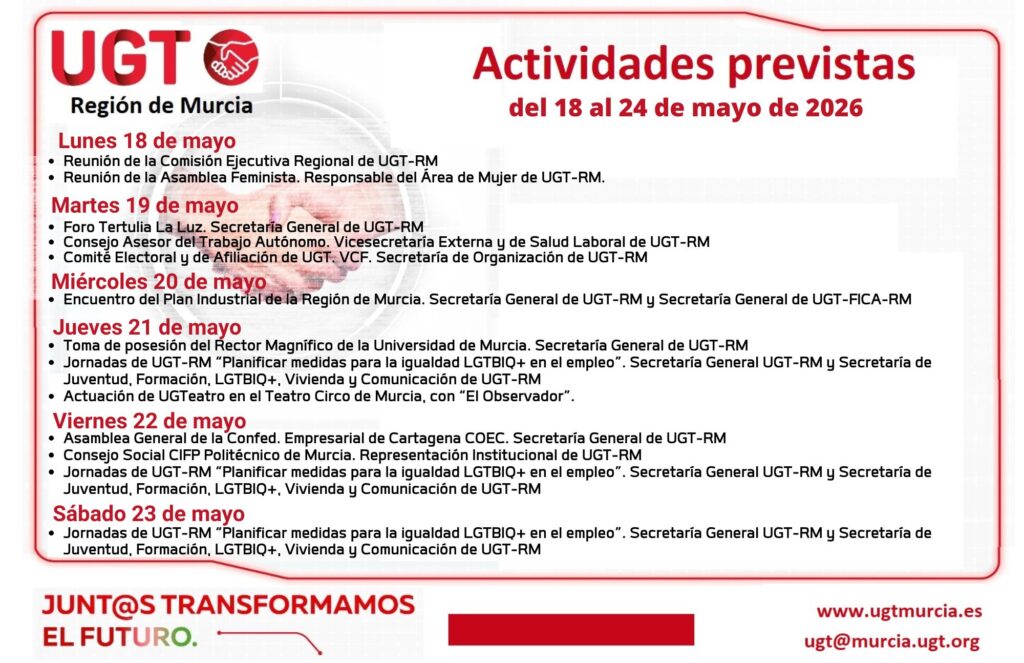 UGT
Región de Murcia

Actividades previstas
del 18 al 24 de mayo de 2026

Lunes 18 de mayo
• Reunión de la Comisión Ejecutiva Regional de UGT-RM
• Reunión de la Asamblea Feminista. Responsable del Área de Mujer de UGT-RM.

Martes 19 de mayo
• Foro Tertulia La Luz. Secretaría General de UGT-RM
• Consejo Asesor del Trabajo Autónomo. Vicesecretaría Externa y de Salud Laboral de UGT-RM
• Comité Electoral y de Afiliación de UGT. VCF. Secretaría de Organización de UGT-RM

Miércoles 20 de mayo
• Encuentro del Plan Industrial de la Región de Murcia. Secretaría General de UGT-RM y Secretaría General de UGT-FICA-RM

Jueves 21 de mayo
• Toma de posesión del Rector Magnífico de la Universidad de Murcia. Secretaría General de UGT-RM
• Jornadas de UGT-RM "Planificar medidas para la igualdad LGTBIQ+ en el empleo". Secretaría General UGT-RM y Secretaría de Juventud, Formación, LGTBIQ+, Vivienda y Comunicación de UGT-RM
• Actuación de UGTeatro en el Teatro Circo de Murcia, con "El Observador".

Viernes 22 de mayo
• Asamblea General de la Confed. Empresarial de Cartagena COEC. Secretaría General de UGT-RM
• Consejo Social CIFP Politécnico de Murcia. Representación Institucional de UGT-RM
• Jornadas de UGT-RM "Planificar medidas para la igualdad LGTBIQ+ en el empleo". Secretaría General UGT-RM y Secretaría de Juventud, Formación, LGTBIQ+, Vivienda y Comunicación de UGT-RM

Sábado 23 de mayo
• Jornadas de UGT-RM "Planificar medidas para la igualdad LGTBIQ+ en el empleo". Secretaría General UGT-RM y Secretaría de Juventud, Formación, LGTBIQ+, Vivienda y Comunicación de UGT-RM

JUNT@S TRANSFORMAMOS EL FUTURO.

www.ugtmurcia.es
ugt@murcia.ugt.org